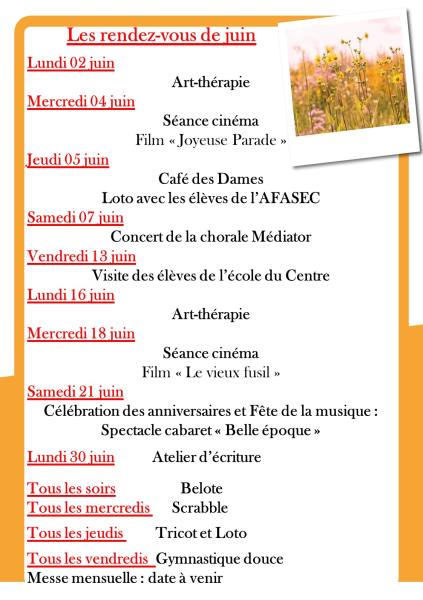 Les rendez-vous de juin

Lundi 02 juin

Art-thérapie

Mercredi 04 juin

Séance cinéma
Film « Joyeuse Parade »

Jeudi 05 juin

Café des Dames
Loto avec les élèves de l'AFASEC

Samedi 07 juin

Concert de la chorale Médiator

Vendredi 13 juin

Visite des élèves de l'école du Centre

Lundi 16 juin

Art-thérapie

Mercredi 18 juin

Séance cinéma
Film « Le vieux fusil »

Samedi 21 juin

Célébration des anniversaires et Fête de la musique :
Spectacle cabaret « Belle époque »

Lundi 30 juin Atelier d'écriture

Tous les soirs Belote
Tous les mercredis Scrabble

Tous les jeudis Tricot et Loto

Tous les vendredis Gymnastique douce
Messe mensuelle : date à venir